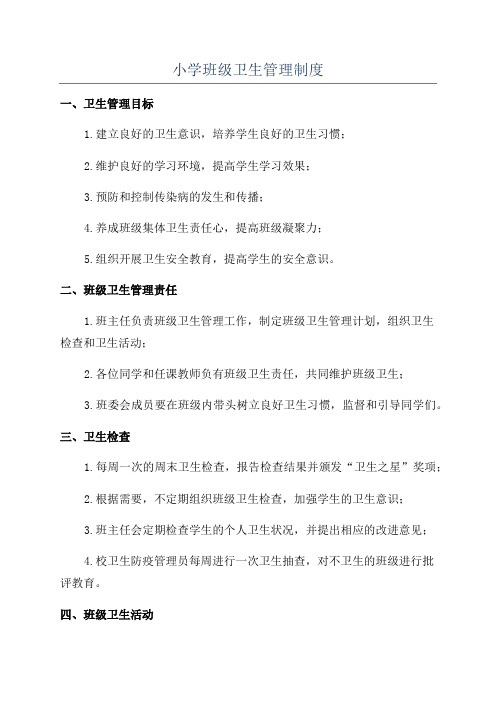 小学班级卫生管理制度

一、卫生管理目标

1.建立良好的卫生意识，培养学生良好的卫生习惯；

2.维护良好的学习环境，提高学生学习效果；

3.预防和控制传染病的发生和传播；

4.养成班级集体卫生责任心，提高班级凝聚力；

5.组织开展卫生安全教育，提高学生的安全意识。

二、班级卫生管理责任

1.班主任负责班级卫生管理工作，制定班级卫生管理计划，组织卫生检查和卫生活动；

2.各位同学和任课教师负有班级卫生责任，共同维护班级卫生；

3.班委会成员要在班级内带头树立良好卫生习惯，监督和引导同学们。

三、卫生检查

1.每周一次的周末卫生检查，报告检查结果并颁发“卫生之星”奖项；

2.根据需要，不定期组织班级卫生检查，加强学生的卫生意识；

3.班主任会定期检查学生的个人卫生状况，并提出相应的改进意见；

4.校卫生防疫管理员每周进行一次卫生抽查，对不卫生的班级进行批评教育。

四、班级卫生活动